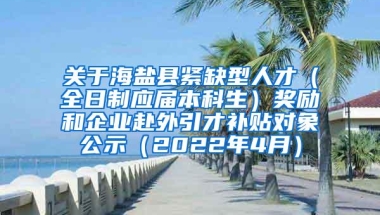 关于海盐县紧缺型人才（全日制应届本科生）奖励和企业赴外引才补贴对象公示（2022年4月）